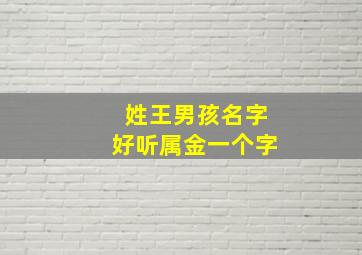 姓王男孩名字
好听属金一个字